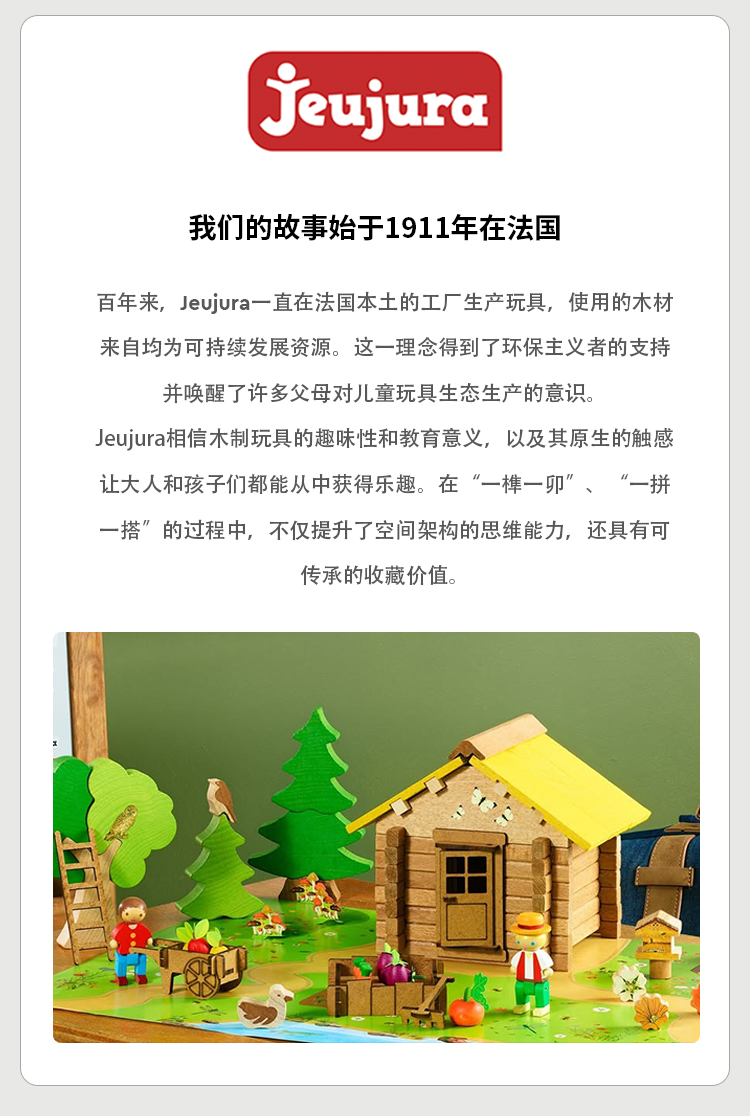 Jeujura

我们的故事始于1911年在法国

百年来，Jeujura一直在法国本土的工厂生产玩具，使用的木材来自均为可持续发展资源。这一理念得到了环保主义者的支持并唤醒了许多父母对儿童玩具生态生产的意识。

Jeujura相信木制玩具的趣味性和教育意义，以及其原生的触感让大人和孩子们都能从中获得乐趣。在“一榫一卯”、“一拼一搭”的过程中，不仅提升了空间架构的思维能力，还具有可传承的收藏价值。